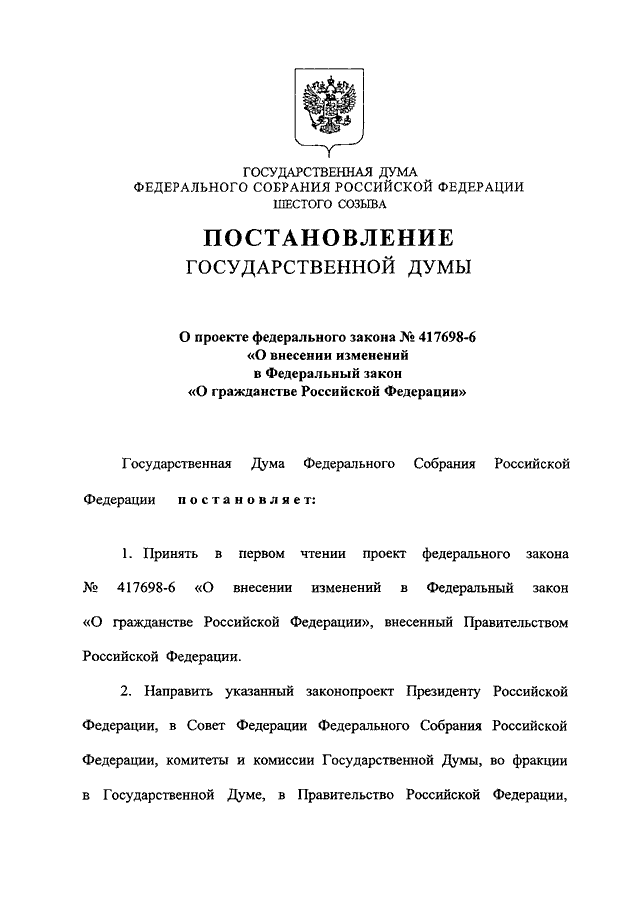 ГОСУДАРСТВЕННАЯ ДУМА
ФЕДЕРАЛЬНОГО СОБРАНИЯ РОССИЙСКОЙ ФЕДЕРАЦИИ
ШЕСТОГО СОЗЫВА

ПОСТАНОВЛЕНИЕ
ГОСУДАРСТВЕННОЙ ДУМЫ

О проекте федерального закона № 417698-6
«О внесении изменений
в Федеральный закон
«О гражданстве Российской Федерации»

Государственная Дума Федерального Собрания Российской Федерации постановляет:

1. Принять в первом чтении проект федерального закона № 417698-6 «О внесении изменений в Федеральный закон «О гражданстве Российской Федерации», внесенный Правительством Российской Федерации.

2. Направить указанный законопроект Президенту Российской Федерации, в Совет Федерации Федерального Собрания Российской Федерации, комитеты и комиссии Государственной Думы, во фракции в Государственной Думе, в Правительство Российской Федерации,